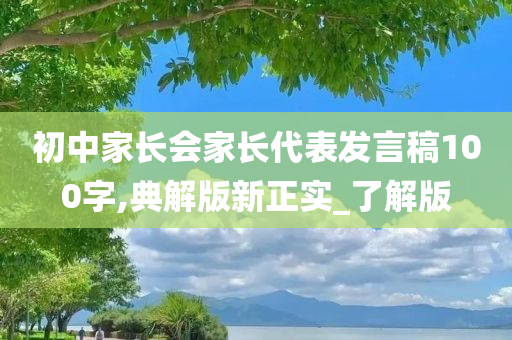 初中家长会家长代表发言稿100字,典解版新正实_了解版